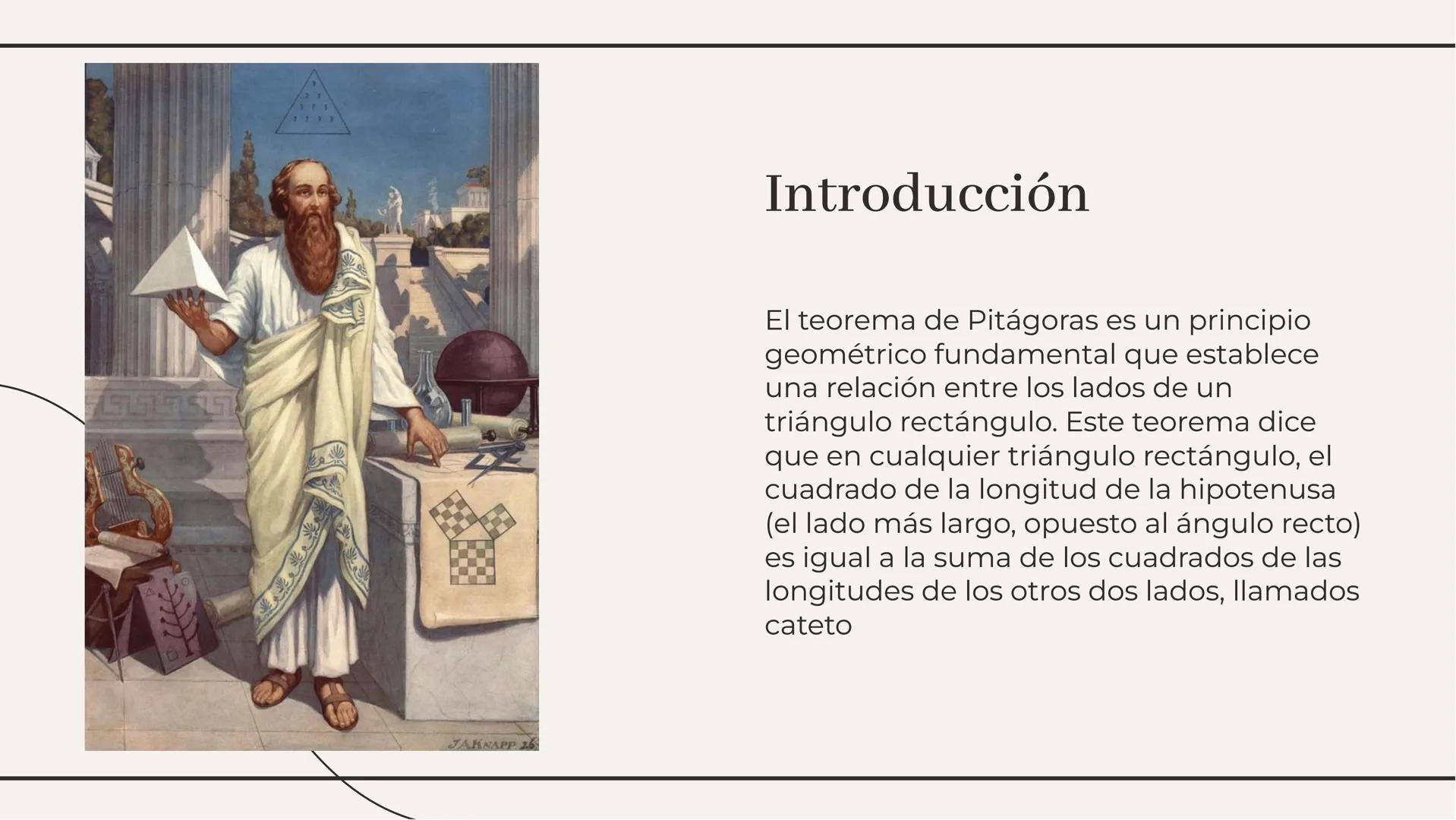 J.A.KNAPP 26

Introducción

El teorema de Pitágoras es un principio geométrico fundamental que establece una relación entre los lados de un triángulo rectángulo. Este teorema dice que en cualquier triángulo rectángulo, el cuadrado de la longitud de la hipotenusa (el lado más largo, opuesto al ángulo recto) es igual a la suma de los cuadrados de las longitudes de los otros dos lados, llamados cateto